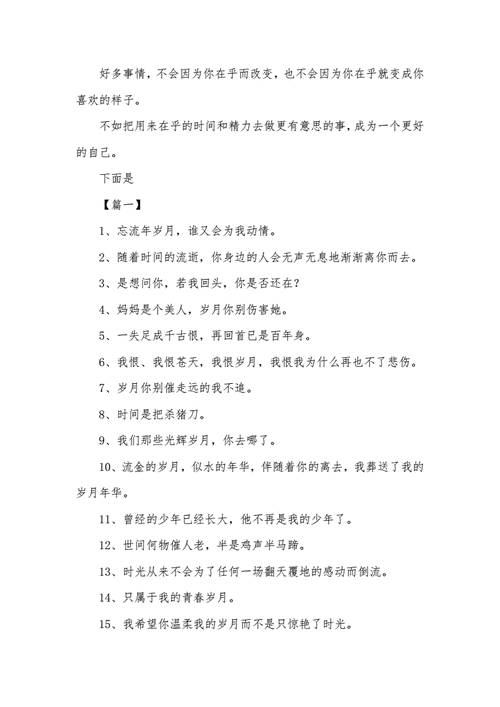 好多事情，不会因为你在乎而改变，也不会因为你在乎就变成你喜欢的样子。

不如把用来在乎的时间和精力去做更有意思的事，成为一个更好的自己。

下面是

【篇一】

1、忘流年岁月，谁又会为我动情。

2、随着时间的流逝，你身边的人会无声无息地渐渐离你而去。

3、是想问你，若我回头，你是否还在？

4、妈妈是个美人，岁月你别伤害她。

5、一失足成千古恨，再回首已是百年身。

6、我恨、我恨苍天，我恨岁月，我恨我为什么再也不了悲伤。

7、岁月你别催走远的我不追。

8、时间是把杀猪刀。

9、我们那些光辉岁月，你去哪了。

10、流金的岁月，似水的年华，伴随着你的离去，我葬送了我的岁月年华。

11、曾经的少年已经长大，他不再是我的少年了。

12、世间何物催人老，半是鸡声半马蹄。

13、时光从来不会为了任何一场翻天覆地的感动而倒流。

14、只属于我的青春岁月。

15、我希望你温柔我的岁月而不是只惊艳了时光。